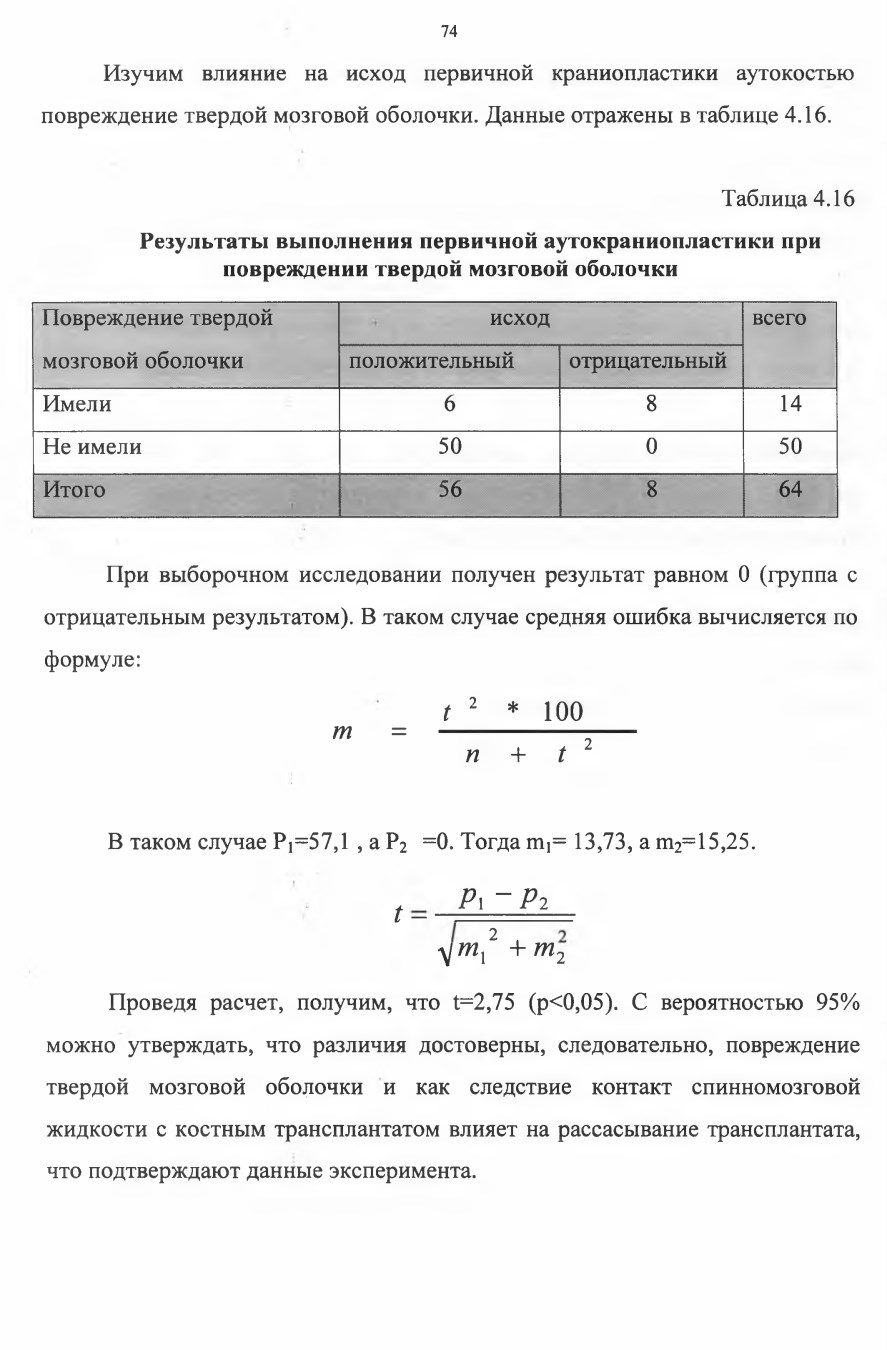 74

Изучим влияние на исход первичной краниопластики аутокостью повреждение твердой мозговой оболочки. Данные отражены в таблице 4.16.

Таблица 4.16

Результаты выполнения первичной аутокраниопластики при повреждении твердой мозговой оболочки

| Повреждение твердой мозговой оболочки | исход положительный | исход отрицательный | всего |
|---|---|---|---|
| Имели | 6 | 8 | 14 |
| Не имели | 50 | 0 | 50 |
| Итого | 56 | 8 | 64 |

При выборочном исследовании получен результат равном 0 (группа с отрицательным результатом). В таком случае средняя ошибка вычисляется по формуле:

$m = \frac{t^2 * 100}{n + t^2}$

В таком случае $P_1$=57,1 , а $P_2$ =0. Тогда $m_1$= 13,73, а $m_2$=15,25.

$t = \frac{p_1 - p_2}{\sqrt{m_1^2 + m_2^2}}$

Проведя расчет, получим, что t=2,75 (p<0,05). С вероятностью 95% можно утверждать, что различия достоверны, следовательно, повреждение твердой мозговой оболочки и как следствие контакт спинномозговой жидкости с костным трансплантатом влияет на рассасывание трансплантата, что подтверждают данные эксперимента.